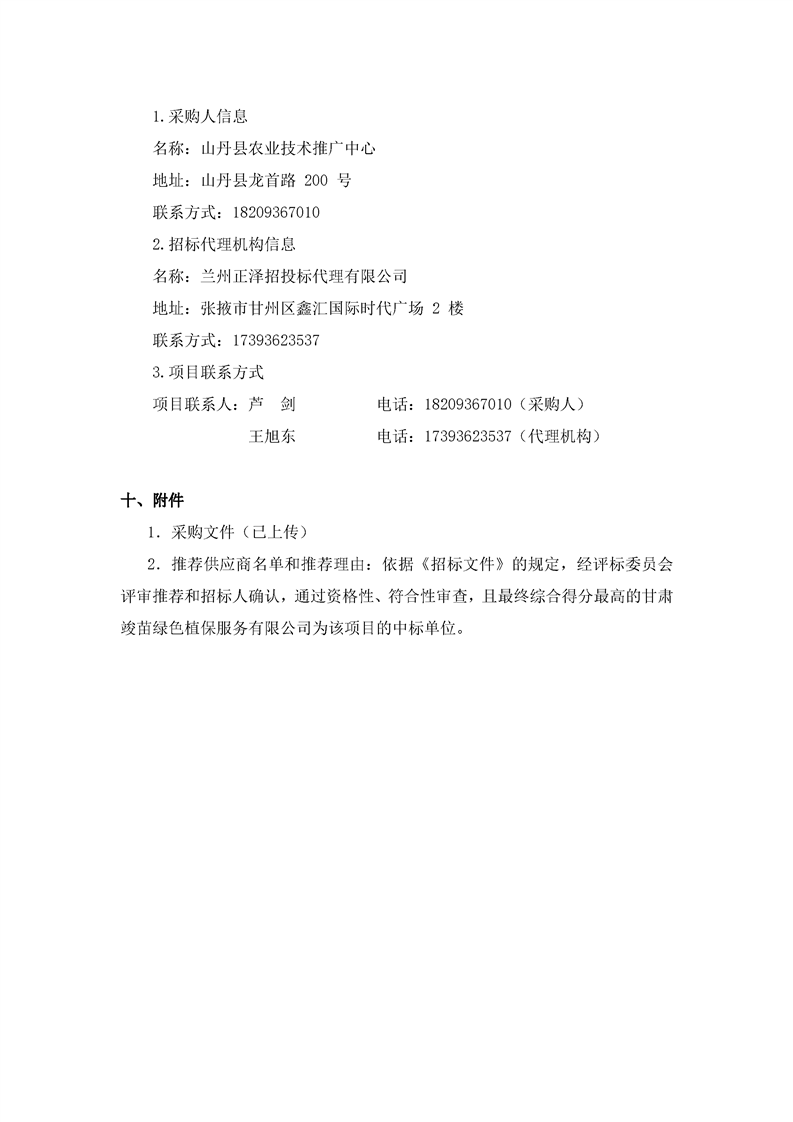 1.采购人信息

名称：山丹县农业技术推广中心

地址：山丹县龙首路 200 号

联系方式：18209367010

2.招标代理机构信息

名称：兰州正泽招投标代理有限公司

地址：张掖市甘州区鑫汇国际时代广场 2 楼

联系方式：17393623537

3.项目联系方式

项目联系人：芦 剑　　　　电话：18209367010（采购人）

王旭东　　　　电话：17393623537（代理机构）

十、附件

1．采购文件（已上传）

2．推荐供应商名单和推荐理由：依据《招标文件》的规定，经评标委员会评审推荐和招标人确认，通过资格性、符合性审查，且最终综合得分最高的甘肃竣苗绿色植保服务有限公司为该项目的中标单位。